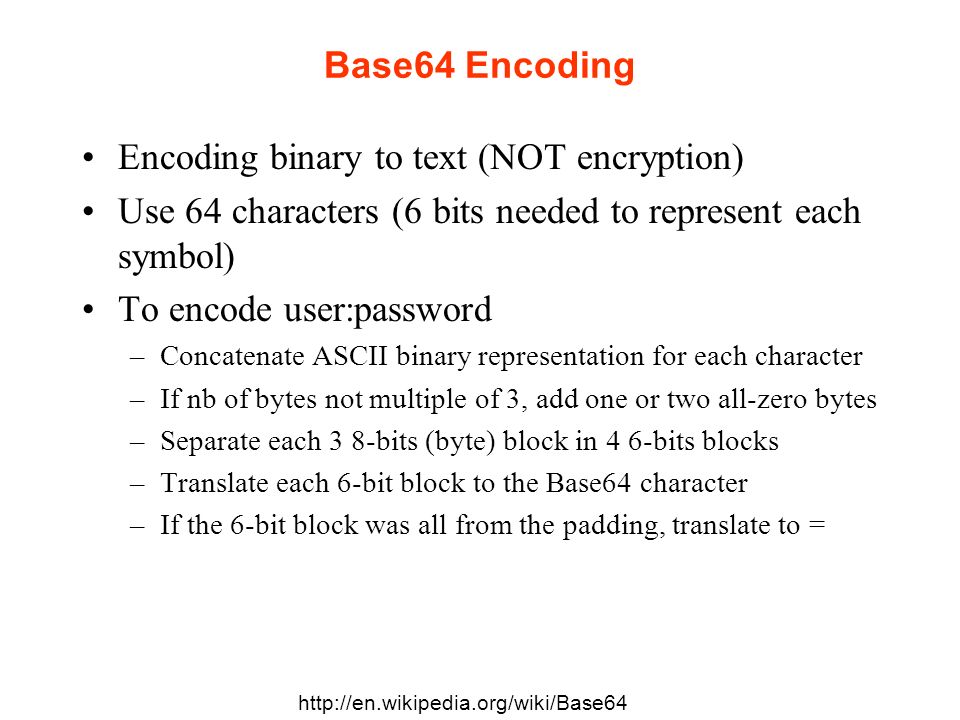 Base64 Encoding

• Encoding binary to text (NOT encryption)
• Use 64 characters (6 bits needed to represent each symbol)
• To encode user:password
– Concatenate ASCII binary representation for each character
– If nb of bytes not multiple of 3, add one or two all-zero bytes
– Separate each 3 8-bits (byte) block in 4 6-bits blocks
– Translate each 6-bit block to the Base64 character
– If the 6-bit block was all from the padding, translate to =

http://en.wikipedia.org/wiki/Base64